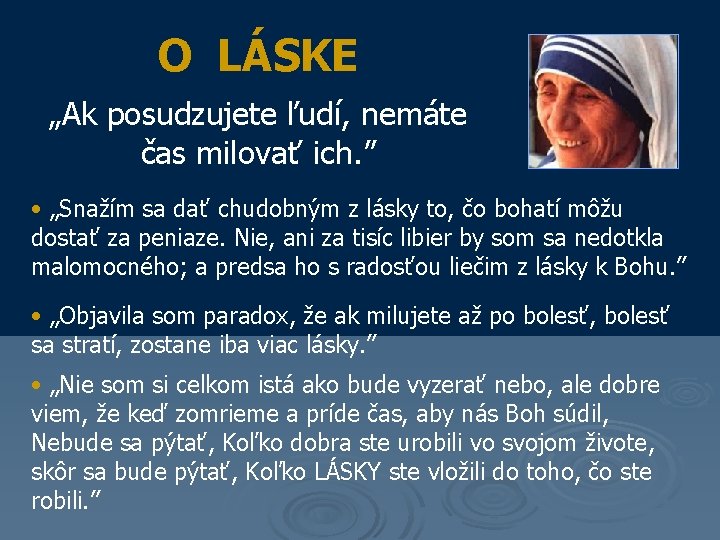 O LÁSKE

„Ak posudzujete ľudí, nemáte čas milovať ich.”

• „Snažím sa dať chudobným z lásky to, čo bohatí môžu dostať za peniaze. Nie, ani za tisíc libier by som sa nedotkla malomocného; a predsa ho s radosťou liečim z lásky k Bohu.”

• „Objavila som paradox, že ak milujete až po bolesť, bolesť sa stratí, zostane iba viac lásky.”

• „Nie som si celkom istá ako bude vyzerať nebo, ale dobre viem, že keď zomrieme a príde čas, aby nás Boh súdil, Nebude sa pýtať, Koľko dobra ste urobili vo svojom živote, skôr sa bude pýtať, Koľko LÁSKY ste vložili do toho, čo ste robili.”